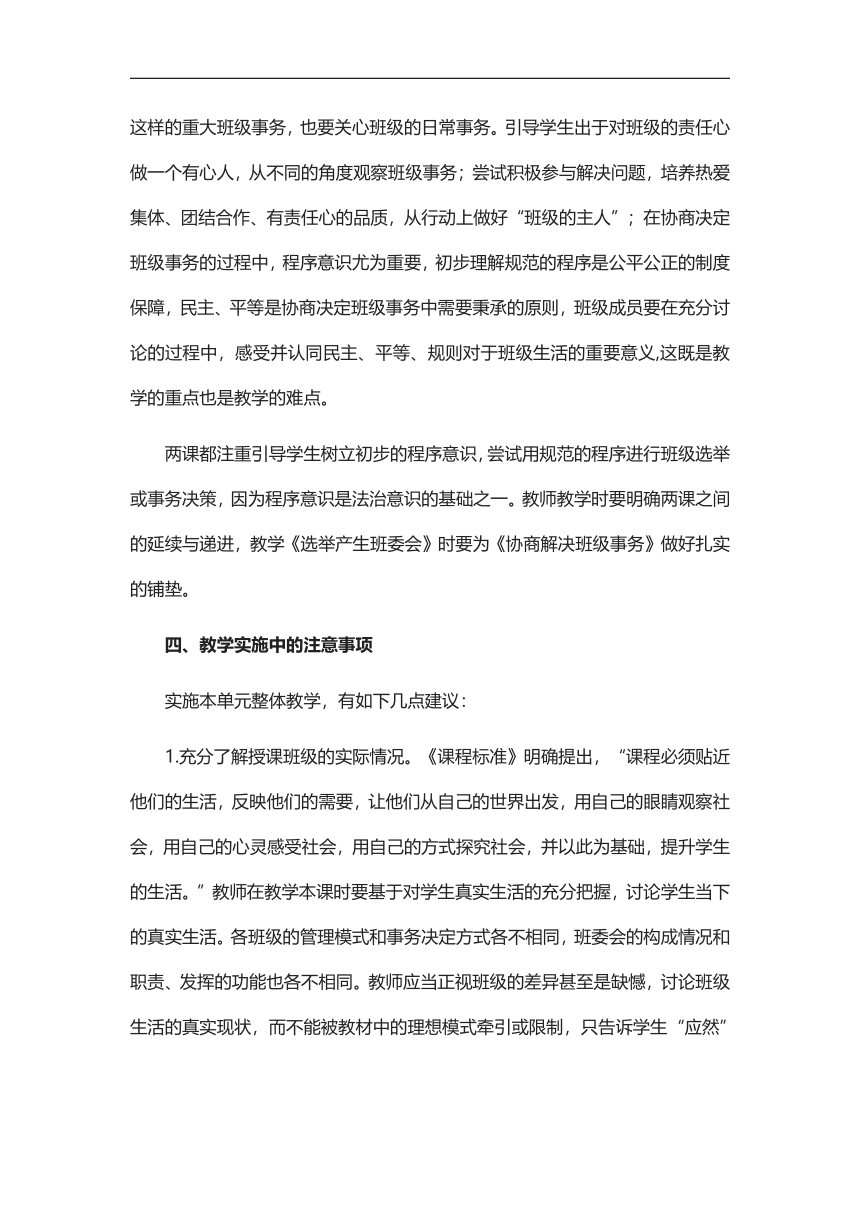 这样的重大班级事务，也要关心班级的日常事务。引导学生出于对班级的责任心做一个有心人，从不同的角度观察班级事务；尝试积极参与解决问题，培养热爱集体、团结合作、有责任心的品质，从行动上做好“班级的主人”；在协商决定班级事务的过程中，程序意识尤为重要，初步理解规范的程序是公平公正的制度保障，民主、平等是协商决定班级事务中需要秉承的原则，班级成员要在充分讨论的过程中，感受并认同民主、平等、规则对于班级生活的重要意义,这既是教学的重点也是教学的难点。

两课都注重引导学生树立初步的程序意识，尝试用规范的程序进行班级选举或事务决策，因为程序意识是法治意识的基础之一。教师教学时要明确两课之间的延续与递进，教学《选举产生班委会》时要为《协商解决班级事务》做好扎实的铺垫。

四、教学实施中的注意事项

实施本单元整体教学，有如下几点建议：

1.充分了解授课班级的实际情况。《课程标准》明确提出，“课程必须贴近他们的生活，反映他们的需要，让他们从自己的世界出发，用自己的眼睛观察社会，用自己的心灵感受社会，用自己的方式探究社会，并以此为基础，提升学生的生活。”教师在教学本课时要基于对学生真实生活的充分把握，讨论学生当下的真实生活。各班级的管理模式和事务决定方式各不相同，班委会的构成情况和职责、发挥的功能也各不相同。教师应当正视班级的差异甚至是缺憾，讨论班级生活的真实现状，而不能被教材中的理想模式牵引或限制，只告诉学生“应然”